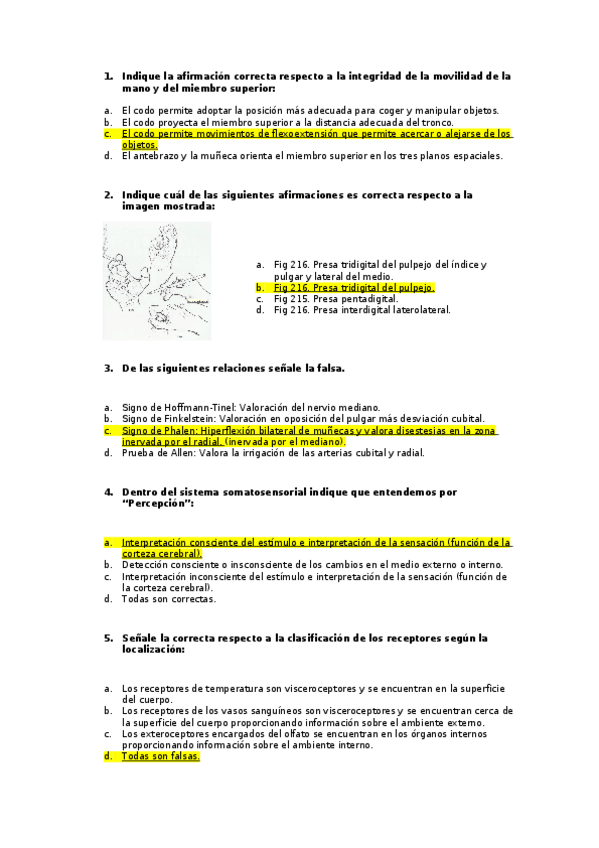 1. Indique la afirmación correcta respecto a la integridad de la movilidad de la mano y del miembro superior:

a. El codo permite adoptar la posición más adecuada para coger y manipular objetos.
b. El codo proyecta el miembro superior a la distancia adecuada del tronco.
c. El codo permite movimientos de flexoextensión que permite acercar o alejarse de los objetos.
d. El antebrazo y la muñeca orienta el miembro superior en los tres planos espaciales.

2. Indique cuál de las siguientes afirmaciones es correcta respecto a la imagen mostrada:

a. Fig 216. Presa tridigital del pulpejo del índice y pulgar y lateral del medio.
b. Fig 216. Presa tridigital del pulpejo.
c. Fig 215. Presa pentadigital.
d. Fig 216. Presa interdigital laterolateral.

3. De las siguientes relaciones señale la falsa.

a. Signo de Hoffmann-Tinel: Valoración del nervio mediano.
b. Signo de Finkelstein: Valoración en oposición del pulgar más desviación cubital.
c. Signo de Phalen: Hiperflexión bilateral de muñecas y valora disestesias en la zona inervada por el radial. (inervada por el mediano).
d. Prueba de Allen: Valora la irrigación de las arterias cubital y radial.

4. Dentro del sistema somatosensorial indique que entendemos por "Percepción":

a. Interpretación consciente del estímulo e interpretación de la sensación (función de la corteza cerebral).
b. Detección consciente o insconsciente de los cambios en el medio externo o interno.
c. Interpretación inconsciente del estímulo e interpretación de la sensación (función de la corteza cerebral).
d. Todas son correctas.

5. Señale la correcta respecto a la clasificación de los receptores según la localización:

a. Los receptores de temperatura son visceroceptores y se encuentran en la superficie del cuerpo.
b. Los receptores de los vasos sanguíneos son visceroceptores y se encuentran cerca de la superficie del cuerpo proporcionando información sobre el ambiente externo.
c. Los exteroceptores encargados del olfato se encuentran en los órganos internos proporcionando información sobre el ambiente interno.
d. Todas son falsas.